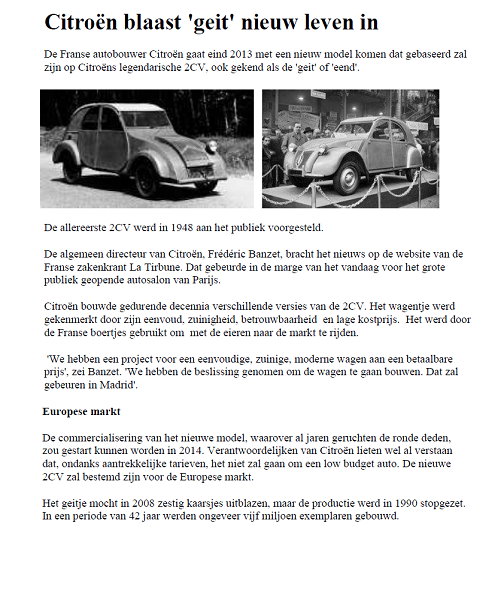 Citroën blaast 'geit' nieuw leven in

De Franse autobouwer Citroën gaat eind 2013 met een nieuw model komen dat gebaseerd zal zijn op Citroëns legendarische 2CV, ook gekend als de 'geit' of 'eend'.

De allereerste 2CV werd in 1948 aan het publiek voorgesteld.

De algemeen directeur van Citroën, Frédéric Banzet, bracht het nieuws op de website van de Franse zakenkrant La Tirbune. Dat gebeurde in de marge van het vandaag voor het grote publiek geopende autosalon van Parijs.

Citroën bouwde gedurende decennia verschillende versies van de 2CV. Het wagentje werd gekenmerkt door zijn eenvoud, zuinigheid, betrouwbaarheid en lage kostprijs. Het werd door de Franse boertjes gebruikt om met de eieren naar de markt te rijden.

'We hebben een project voor een eenvoudige, zuinige, moderne wagen aan een betaalbare prijs', zei Banzet. 'We hebben de beslissing genomen om de wagen te gaan bouwen. Dat zal gebeuren in Madrid'.

Europese markt

De commercialisering van het nieuwe model, waarover al jaren geruchten de ronde deden, zou gestart kunnen worden in 2014. Verantwoordelijken van Citroën lieten wel al verstaan dat, ondanks aantrekkelijke tarieven, het niet zal gaan om een low budget auto. De nieuwe 2CV zal bestemd zijn voor de Europese markt.

Het geitje mocht in 2008 zestig kaarsjes uitblazen, maar de productie werd in 1990 stopgezet. In een periode van 42 jaar werden ongeveer vijf miljoen exemplaren gebouwd.